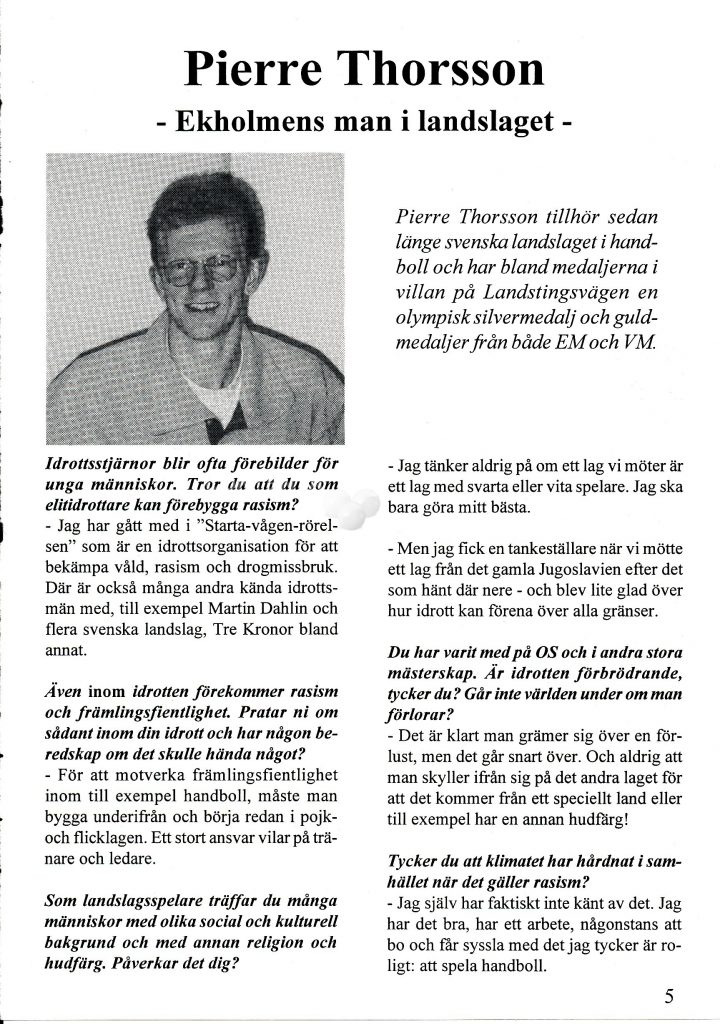 Pierre Thorsson
- Ekholmens man i landslaget -

Pierre Thorsson tillhör sedan länge svenska landslaget i handboll och har bland medaljerna i villan på Landstingsvägen en olympisk silvermedalj och guldmedaljer från både EM och VM.

Idrottsstjärnor blir ofta förebilder för unga människor. Tror du att du som elitidrottare kan förebygga rasism?
- Jag har gått med i "Starta-vågen-rörelsen" som är en idrottsorganisation för att bekämpa våld, rasism och drogmissbruk. Där är också många andra kända idrottsmän med, till exempel Martin Dahlin och flera svenska landslag, Tre Kronor bland annat.

Även inom idrotten förekommer rasism och främlingsfientlighet. Pratar ni om sådant inom din idrott och har någon beredskap om det skulle hända något?
- För att motverka främlingsfientlighet inom till exempel handboll, måste man bygga underifrån och börja redan i pojk- och flicklagen. Ett stort ansvar vilar på tränare och ledare.

Som landslagsspelare träffar du många människor med olika social och kulturell bakgrund och med annan religion och hudfärg. Påverkar det dig?

- Jag tänker aldrig på om ett lag vi möter är ett lag med svarta eller vita spelare. Jag ska bara göra mitt bästa.

- Men jag fick en tankeställare när vi mötte ett lag från det gamla Jugoslavien efter det som hänt där nere - och blev lite glad över hur idrott kan förena över alla gränser.

Du har varit med på OS och i andra stora mästerskap. Är idrotten förbrödrande, tycker du? Går inte världen under om man förlorar?
- Det är klart man grämer sig över en förlust, men det går snart över. Och aldrig att man skyller ifrån sig på det andra laget för att det kommer från ett speciellt land eller till exempel har en annan hudfärg!

Tycker du att klimatet har hårdnat i samhället när det gäller rasism?
- Jag själv har faktiskt inte känt av det. Jag har det bra, har ett arbete, någonstans att bo och får syssla med det jag tycker är roligt: att spela handboll.

5